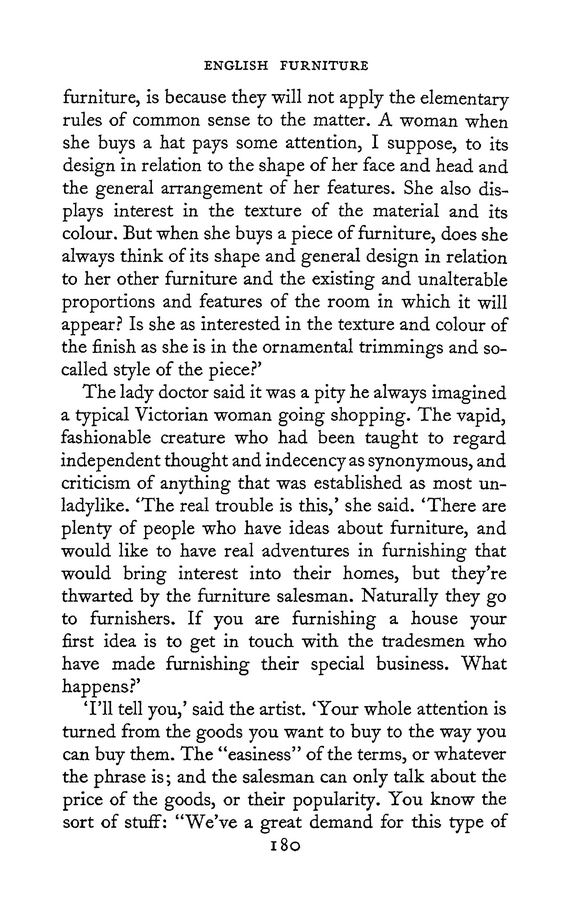 ENGLISH FURNITURE

furniture, is because they will not apply the elementary rules of common sense to the matter. A woman when she buys a hat pays some attention, I suppose, to its design in relation to the shape of her face and head and the general arrangement of her features. She also displays interest in the texture of the material and its colour. But when she buys a piece of furniture, does she always think of its shape and general design in relation to her other furniture and the existing and unalterable proportions and features of the room in which it will appear? Is she as interested in the texture and colour of the finish as she is in the ornamental trimmings and so-called style of the piece?'

The lady doctor said it was a pity he always imagined a typical Victorian woman going shopping. The vapid, fashionable creature who had been taught to regard independent thought and indecency as synonymous, and criticism of anything that was established as most unladylike. 'The real trouble is this,' she said. 'There are plenty of people who have ideas about furniture, and would like to have real adventures in furnishing that would bring interest into their homes, but they're thwarted by the furniture salesman. Naturally they go to furnishers. If you are furnishing a house your first idea is to get in touch with the tradesmen who have made furnishing their special business. What happens?'

'I'll tell you,' said the artist. 'Your whole attention is turned from the goods you want to buy to the way you can buy them. The "easiness" of the terms, or whatever the phrase is; and the salesman can only talk about the price of the goods, or their popularity. You know the sort of stuff: "We've a great demand for this type of

180